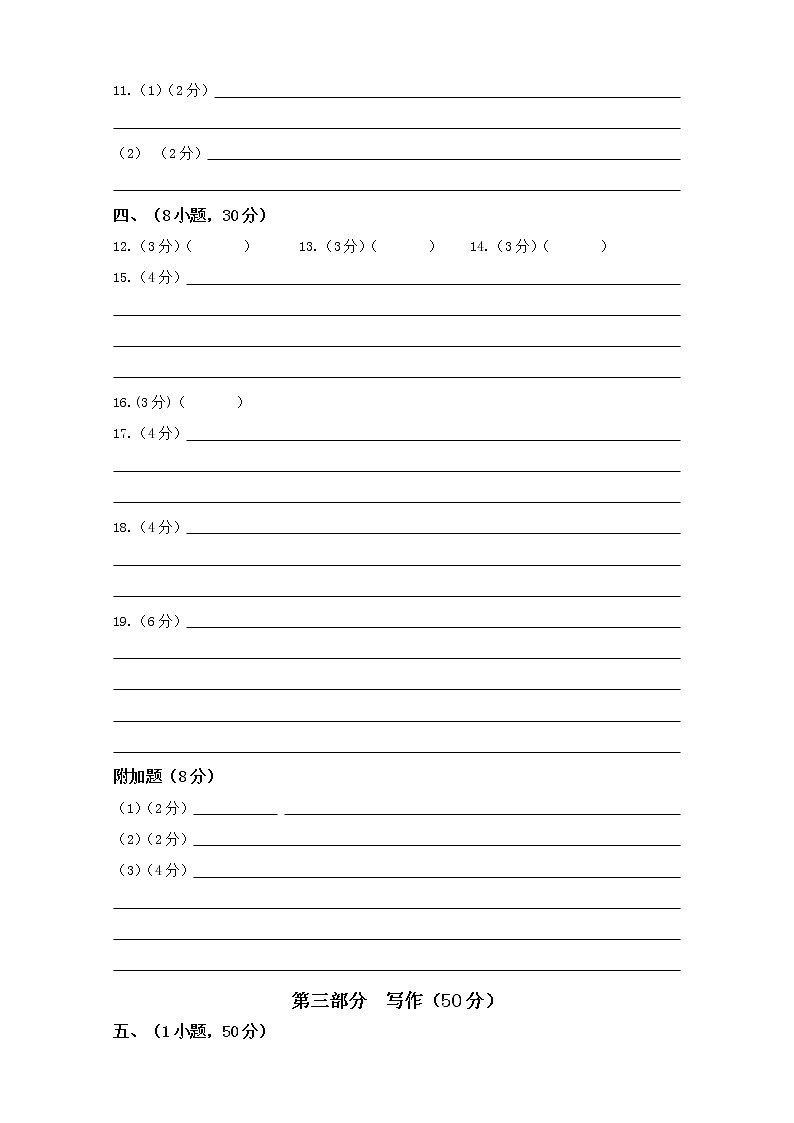 11.（1）（2分）

（2）（2分）

四、（8小题，30分）

12.（3分）（　　）　13.（3分）（　　）　14.（3分）（　　）

15.（4分）

16.(3分)（　　）

17.（4分）

18.（4分）

19.（6分）

附加题（8分）

（1）（2分）

（2）（2分）

（3）（4分）

第三部分　写作（50分）

五、（1小题，50分）